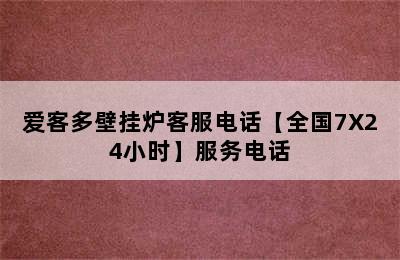 爱客多壁挂炉客服电话【全国7X24小时】服务电话